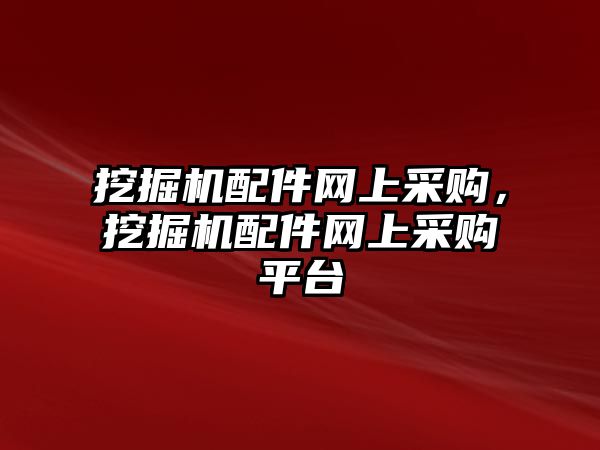 挖掘机配件网上采购，挖掘机配件网上采购平台